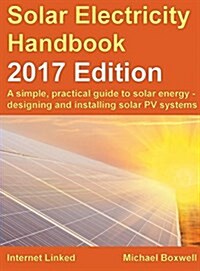 Solar Electricity Handbook
2017 Edition
A simple, practical guide to solar energy - designing and installing solar PV systems

Internet Linked
Michael Boxwell